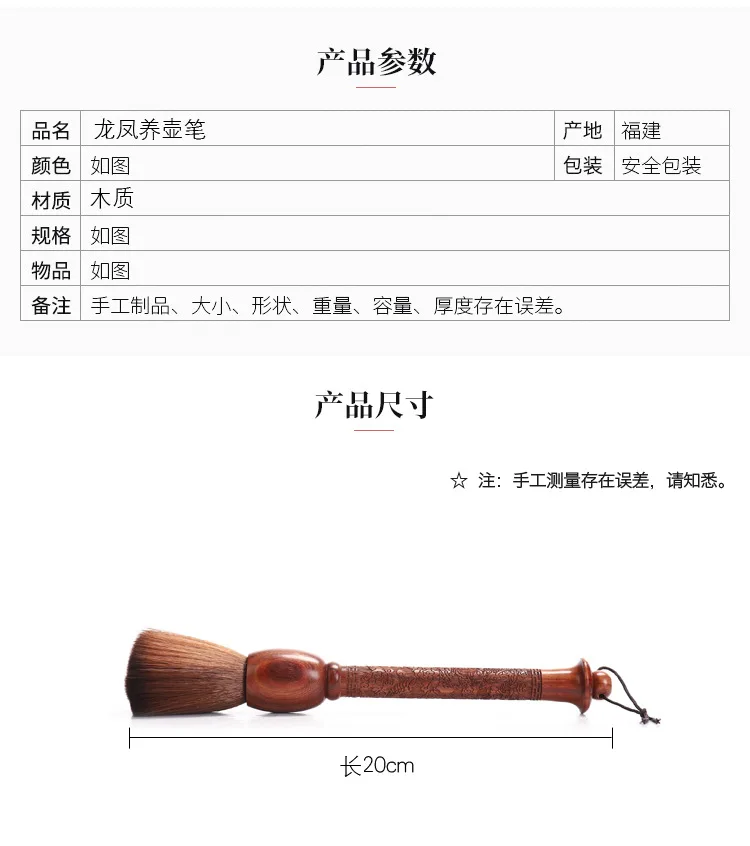 产品参数

| 品名 | 龙凤养壶笔 | 产地 | 福建 |
|---|---|---|---|
| 颜色 | 如图 | 包装 | 安全包装 |
| 材质 | 木质 | | |
| 规格 | 如图 | | |
| 物品 | 如图 | | |
| 备注 | 手工制品、大小、形状、重量、容量、厚度存在误差。 | | |

产品尺寸

☆ 注：手工测量存在误差，请知悉。

长20cm